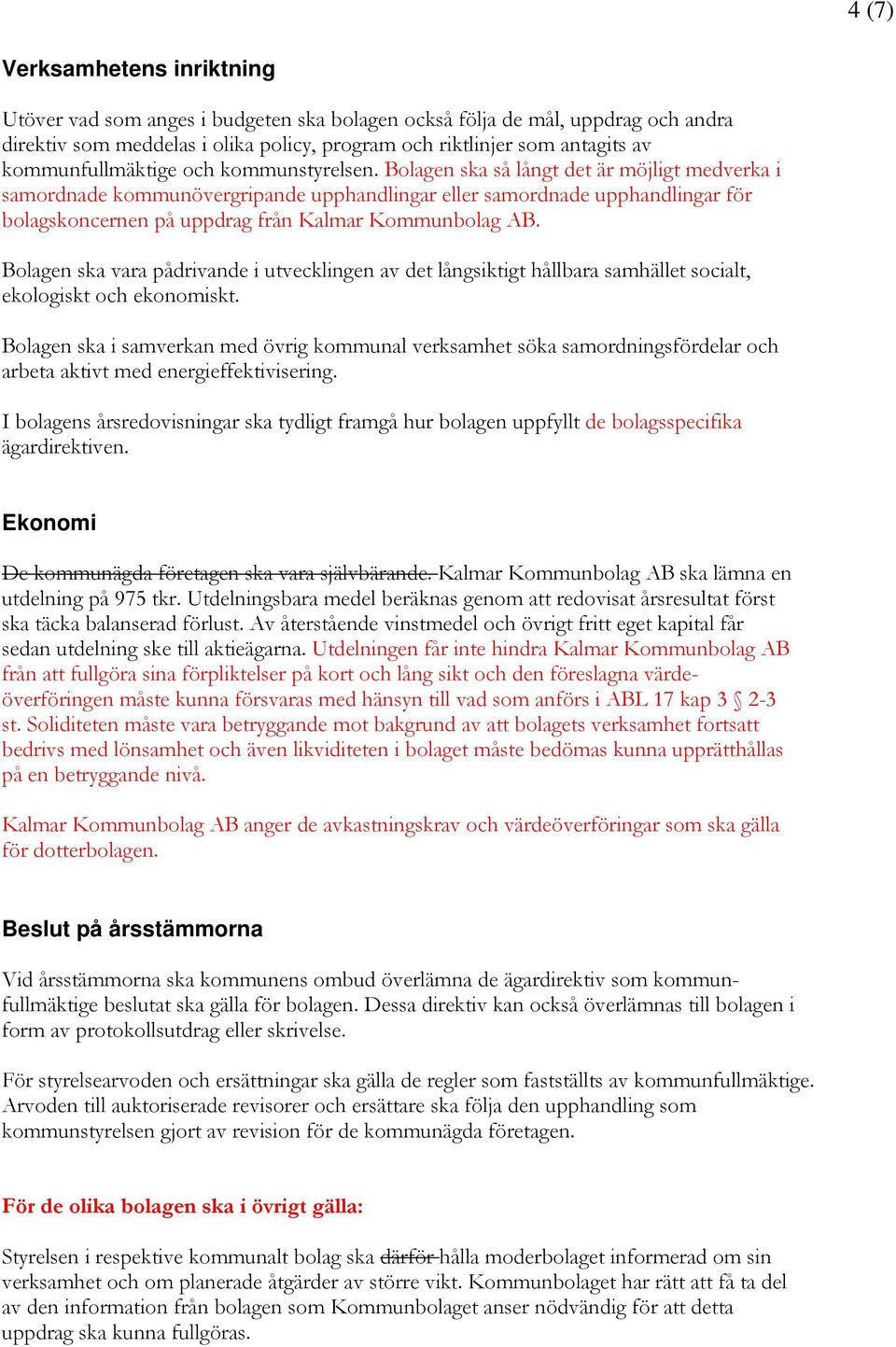 4 (7)

Verksamhetens inriktning

Utöver vad som anges i budgeten ska bolagen också följa de mål, uppdrag och andra direktiv som meddelas i olika policy, program och riktlinjer som antagits av kommunfullmäktige och kommunstyrelsen. Bolagen ska så långt det är möjligt medverka i samordnade kommunövergripande upphandlingar eller samordnade upphandlingar för bolagskoncernen på uppdrag från Kalmar Kommunbolag AB.

Bolagen ska vara pådrivande i utvecklingen av det långsiktigt hållbara samhället socialt, ekologiskt och ekonomiskt.

Bolagen ska i samverkan med övrig kommunal verksamhet söka samordningsfördelar och arbeta aktivt med energieffektivisering.

I bolagens årsredovisningar ska tydligt framgå hur bolagen uppfyllt de bolagsspecifika ägardirektiven.

Ekonomi

De kommunägda företagen ska vara självbärande. Kalmar Kommunbolag AB ska lämna en utdelning på 975 tkr. Utdelningsbara medel beräknas genom att redovisat årsresultat först ska täcka balanserad förlust. Av återstående vinstmedel och övrigt fritt eget kapital får sedan utdelning ske till aktieägarna. Utdelningen får inte hindra Kalmar Kommunbolag AB från att fullgöra sina förpliktelser på kort och lång sikt och den föreslagna värdeöverföringen måste kunna försvaras med hänsyn till vad som anförs i ABL 17 kap 3 § 2-3 st. Soliditeten måste vara betryggande mot bakgrund av att bolagets verksamhet fortsatt bedrivs med lönsamhet och även likviditeten i bolaget måste bedömas kunna upprätthållas på en betryggande nivå.

Kalmar Kommunbolag AB anger de avkastningskrav och värdeöverföringar som ska gälla för dotterbolagen.

Beslut på årsstämmorna

Vid årsstämmorna ska kommunens ombud överlämna de ägardirektiv som kommunfullmäktige beslutat ska gälla för bolagen. Dessa direktiv kan också överlämnas till bolagen i form av protokollsutdrag eller skrivelse.

För styrelsearvoden och ersättningar ska gälla de regler som fastställts av kommunfullmäktige. Arvoden till auktoriserade revisorer och ersättare ska följa den upphandling som kommunstyrelsen gjort av revision för de kommunägda företagen.

För de olika bolagen ska i övrigt gälla:

Styrelsen i respektive kommunalt bolag ska därför hålla moderbolaget informerad om sin verksamhet och om planerade åtgärder av större vikt. Kommunbolaget har rätt att få ta del av den information från bolagen som Kommunbolaget anser nödvändig för att detta uppdrag ska kunna fullgöras.